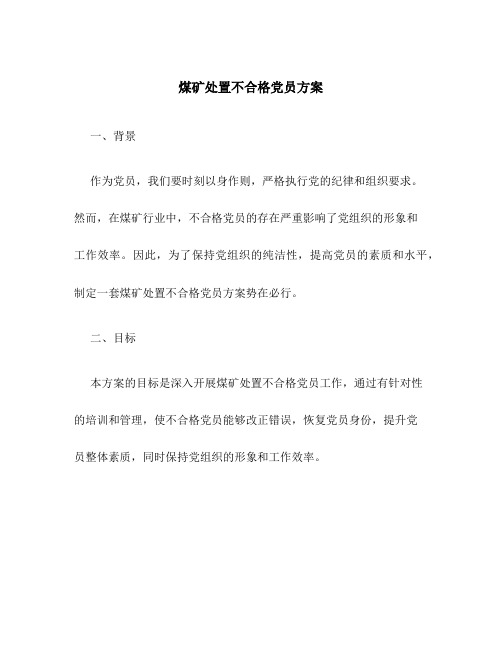 煤矿处置不合格党员方案

一、背景

作为党员，我们要时刻以身作则，严格执行党的纪律和组织要求。然而，在煤矿行业中，不合格党员的存在严重影响了党组织的形象和工作效率。因此，为了保持党组织的纯洁性，提高党员的素质和水平，制定一套煤矿处置不合格党员方案势在必行。

二、目标

本方案的目标是深入开展煤矿处置不合格党员工作，通过有针对性的培训和管理，使不合格党员能够改正错误，恢复党员身份，提升党员整体素质，同时保持党组织的形象和工作效率。